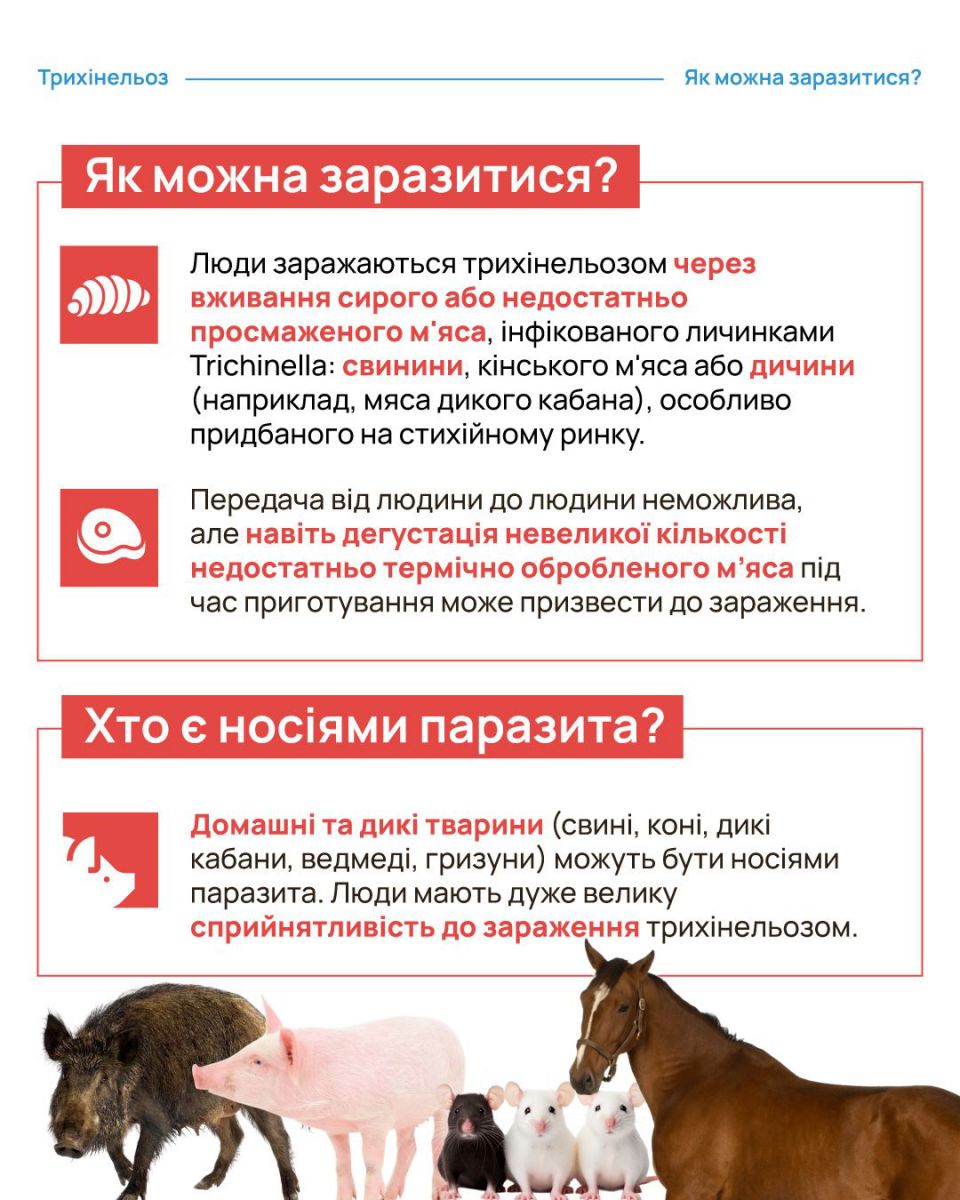 Трихінельоз

Як можна заразитися?

Як можна заразитися?

Люди заражаються трихінельозом через вживання сирого або недостатньо просмаженого м'яса, інфікованого личинками Trichinella: свинини, кінського м'яса або дичини (наприклад, мяса дикого кабана), особливо придбаного на стихійному ринку.

Передача від людини до людини неможлива, але навіть дегустація невеликої кількості недостатньо термічно обробленого м'яса під час приготування може призвести до зараження.

Хто є носіями паразита?

Домашні та дикі тварини (свині, коні, дикі кабани, ведмеді, гризуни) можуть бути носіями паразита. Люди мають дуже велику сприйнятливість до зараження трихінельозом.